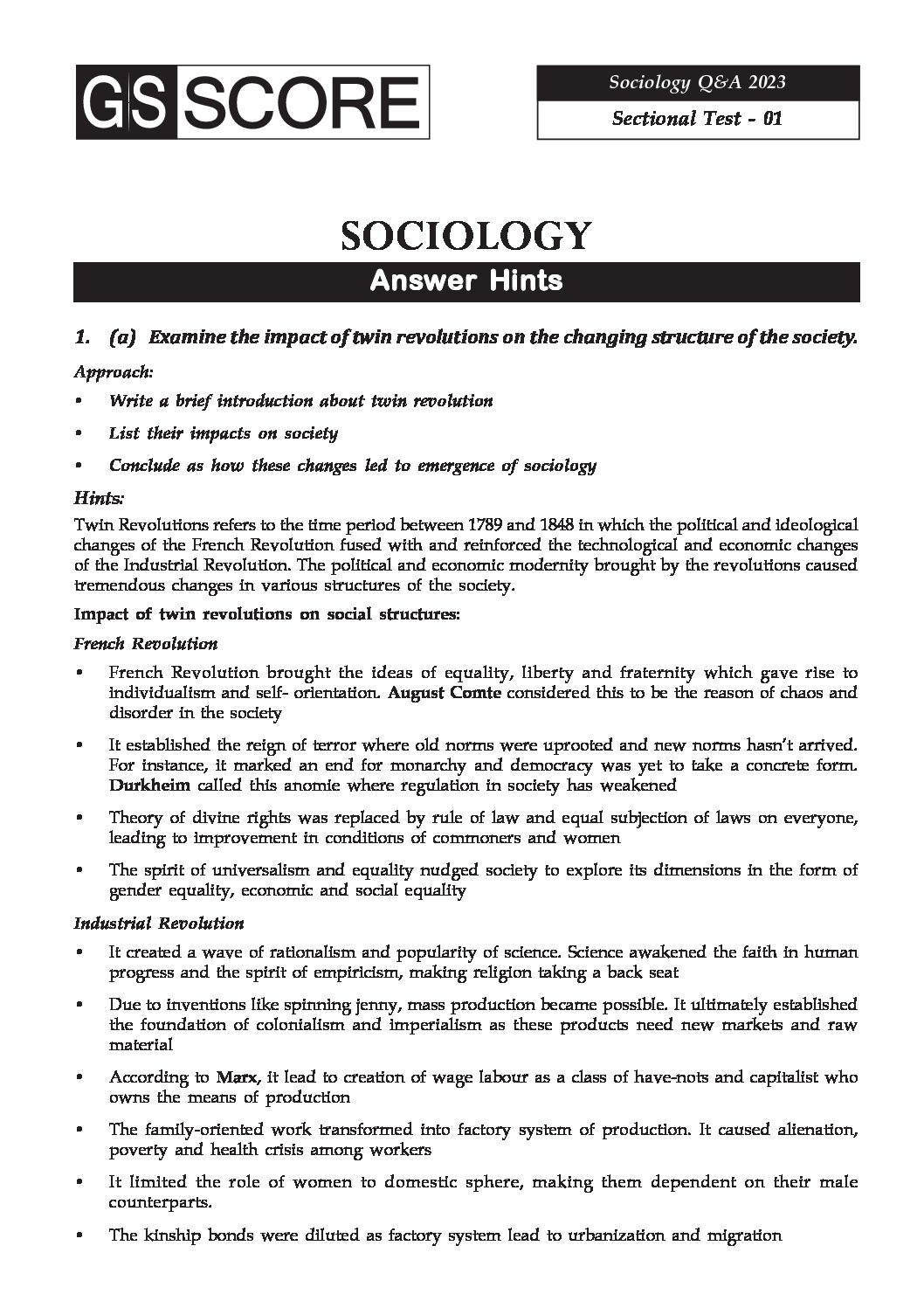 GS SCORE

Sociology Q&A 2023

Sectional Test - 01

SOCIOLOGY

Answer Hints

1. (a) Examine the impact of twin revolutions on the changing structure of the society.

Approach:

• Write a brief introduction about twin revolution

• List their impacts on society

• Conclude as how these changes led to emergence of sociology

Hints:

Twin Revolutions refers to the time period between 1789 and 1848 in which the political and ideological changes of the French Revolution fused with and reinforced the technological and economic changes of the Industrial Revolution. The political and economic modernity brought by the revolutions caused tremendous changes in various structures of the society.

Impact of twin revolutions on social structures:

French Revolution

• French Revolution brought the ideas of equality, liberty and fraternity which gave rise to individualism and self- orientation. August Comte considered this to be the reason of chaos and disorder in the society

• It established the reign of terror where old norms were uprooted and new norms hasn't arrived. For instance, it marked an end for monarchy and democracy was yet to take a concrete form. Durkheim called this anomie where regulation in society has weakened

• Theory of divine rights was replaced by rule of law and equal subjection of laws on everyone, leading to improvement in conditions of commoners and women

• The spirit of universalism and equality nudged society to explore its dimensions in the form of gender equality, economic and social equality

Industrial Revolution

• It created a wave of rationalism and popularity of science. Science awakened the faith in human progress and the spirit of empiricism, making religion taking a back seat

• Due to inventions like spinning jenny, mass production became possible. It ultimately established the foundation of colonialism and imperialism as these products need new markets and raw material

• According to Marx, it lead to creation of wage labour as a class of have-nots and capitalist who owns the means of production

• The family-oriented work transformed into factory system of production. It caused alienation, poverty and health crisis among workers

• It limited the role of women to domestic sphere, making them dependent on their male counterparts.

• The kinship bonds were diluted as factory system lead to urbanization and migration